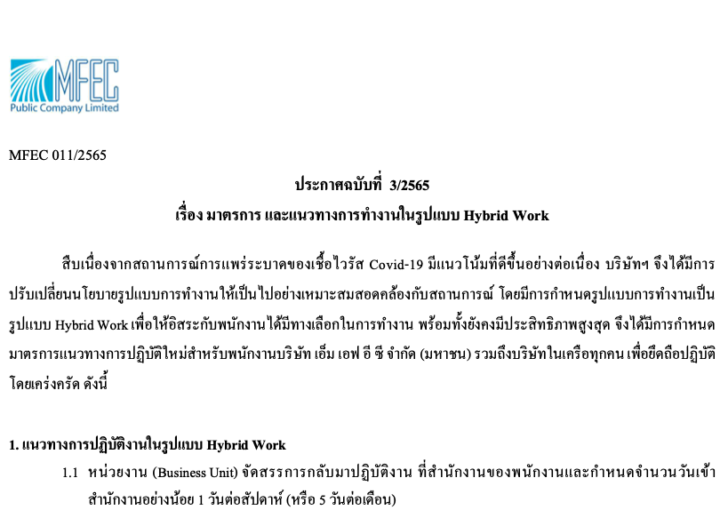 MFEC
Public Company Limited

MFEC 011/2565

ประกาศฉบับที่ 3/2565
เรื่อง มาตรการ และแนวทางการทำงานในรูปแบบ Hybrid Work

สืบเนื่องจากสถานการณ์การแพร่ระบาดของเชื้อไวรัส Covid-19 มีแนวโน้มที่ดีขึ้นอย่างต่อเนื่อง บริษัทฯ จึงได้มีการปรับเปลี่ยนนโยบายรูปแบบการทำงานให้เป็นไปอย่างเหมาะสมสอดคล้องกับสถานการณ์ โดยมีการกำหนดรูปแบบการทำงานเป็นรูปแบบ Hybrid Work เพื่อให้อิสระกับพนักงานได้มีทางเลือกในการทำงาน พร้อมทั้งยังคงมีประสิทธิภาพสูงสุด จึงได้มีการกำหนดมาตรการแนวทางการปฏิบัติใหม่สำหรับพนักงานบริษัท เอ็ม เอฟ อี ซี จำกัด (มหาชน) รวมถึงบริษัทในเครือทุกคน เพื่อยึดถือปฏิบัติโดยเคร่งครัด ดังนี้

1. แนวทางการปฏิบัติงานในรูปแบบ Hybrid Work
1.1 หน่วยงาน (Business Unit) จัดสรรการกลับมาปฏิบัติงาน ที่สำนักงานของพนักงานและกำหนดจำนวนวันเข้าสำนักงานอย่างน้อย 1 วันต่อสัปดาห์ (หรือ 5 วันต่อเดือน)